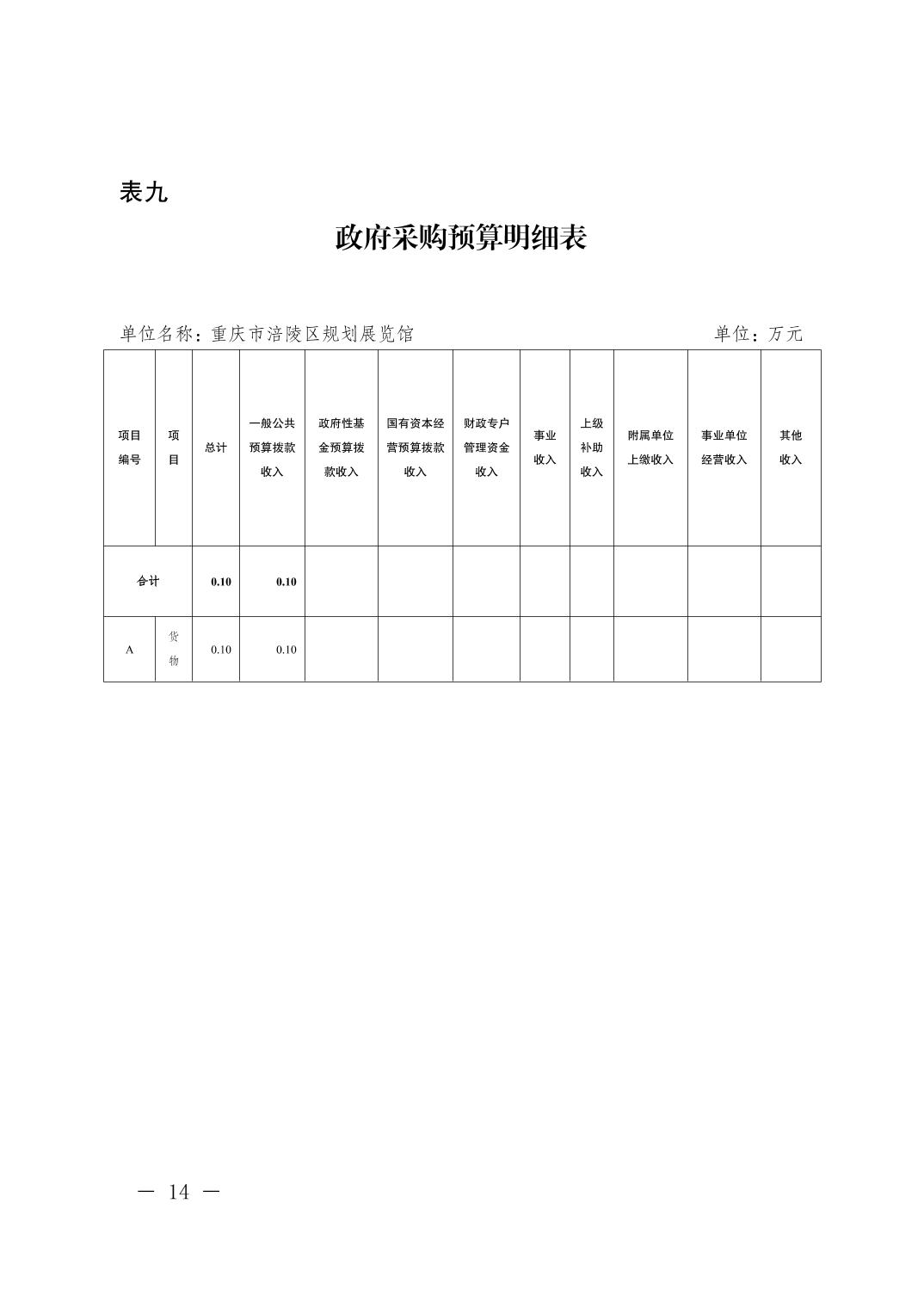 表九

政府采购预算明细表

单位名称：重庆市涪陵区规划展览馆　　　　　　　　　　　　　　　　单位：万元

| 项目编号 | 项目 | 总计 | 一般公共预算拨款收入 | 政府性基金预算拨款收入 | 国有资本经营预算拨款收入 | 财政专户管理资金收入 | 事业收入 | 上级补助收入 | 附属单位上缴收入 | 事业单位经营收入 | 其他收入 |
|---|---|---|---|---|---|---|---|---|---|---|---|
| 合计 | | 0.10 | 0.10 | | | | | | | | |
| A | 货物 | 0.10 | 0.10 | | | | | | | | |

— 14 —